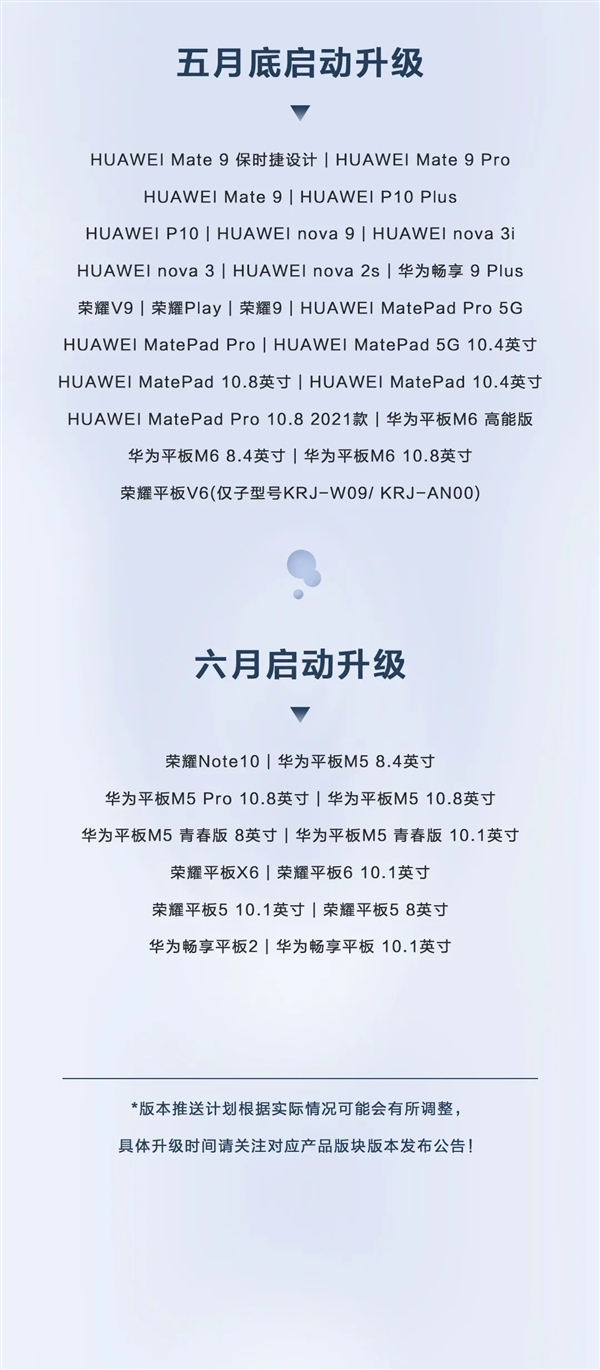 五月底启动升级

HUAWEI Mate 9 保时捷设计 | HUAWEI Mate 9 Pro
HUAWEI Mate 9 | HUAWEI P10 Plus
HUAWEI P10 | HUAWEI nova 9 | HUAWEI nova 3i
HUAWEI nova 3 | HUAWEI nova 2s | 华为畅享 9 Plus
荣耀V9 | 荣耀Play | 荣耀9 | HUAWEI MatePad Pro 5G
HUAWEI MatePad Pro | HUAWEI MatePad 5G 10.4英寸
HUAWEI MatePad 10.8英寸 | HUAWEI MatePad 10.4英寸
HUAWEI MatePad Pro 10.8 2021款 | 华为平板M6 高能版
华为平板M6 8.4英寸 | 华为平板M6 10.8英寸
荣耀平板V6(仅子型号KRJ-W09/ KRJ-AN00)

六月启动升级

荣耀Note10 | 华为平板M5 8.4英寸
华为平板M5 Pro 10.8英寸 | 华为平板M5 10.8英寸
华为平板M5 青春版 8英寸 | 华为平板M5 青春版 10.1英寸
荣耀平板X6 | 荣耀平板6 10.1英寸
荣耀平板5 10.1英寸 | 荣耀平板5 8英寸
华为畅享平板2 | 华为畅享平板 10.1英寸

*版本推送计划根据实际情况可能会有所调整，
具体升级时间请关注对应产品版块版本发布公告！